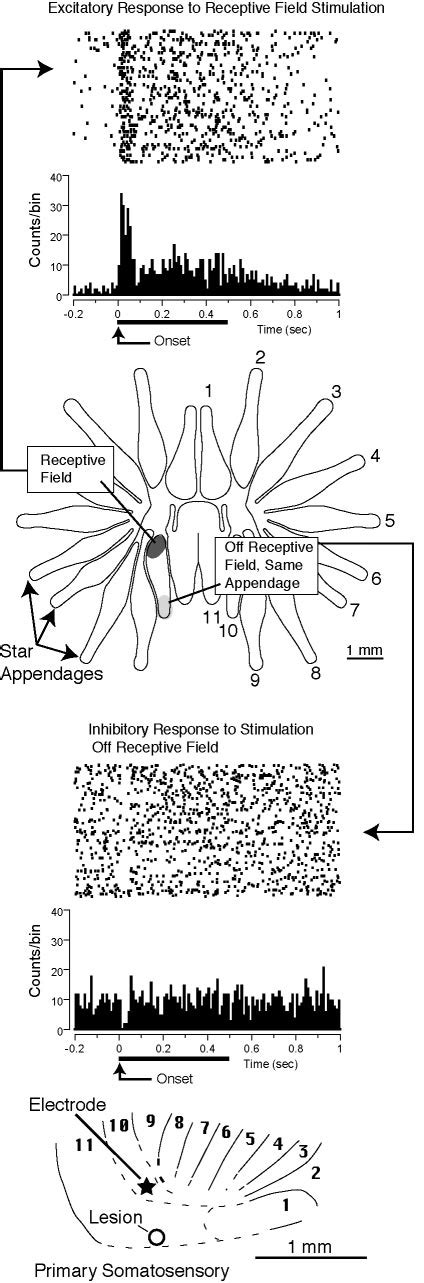 Excitatory Response to Receptive Field Stimulation

Counts/bin
40
30
20
10
0
-0.2 0 0.2 0.4 0.6 0.8 1
Time (sec)
Onset

1 2 3 4 5 6 7 8 9 10 11

Receptive Field

Off Receptive Field, Same Appendage

Star Appendages

1 mm

Inhibitory Response to Stimulation Off Receptive Field

Counts/bin
40
30
20
10
0
-0.2 0 0.2 0.4 0.6 0.8 1
Time (sec)
Onset

Electrode
11 10 9 8 7 6 5 4 3 2 1
Lesion
1 mm
Primary Somatosensory